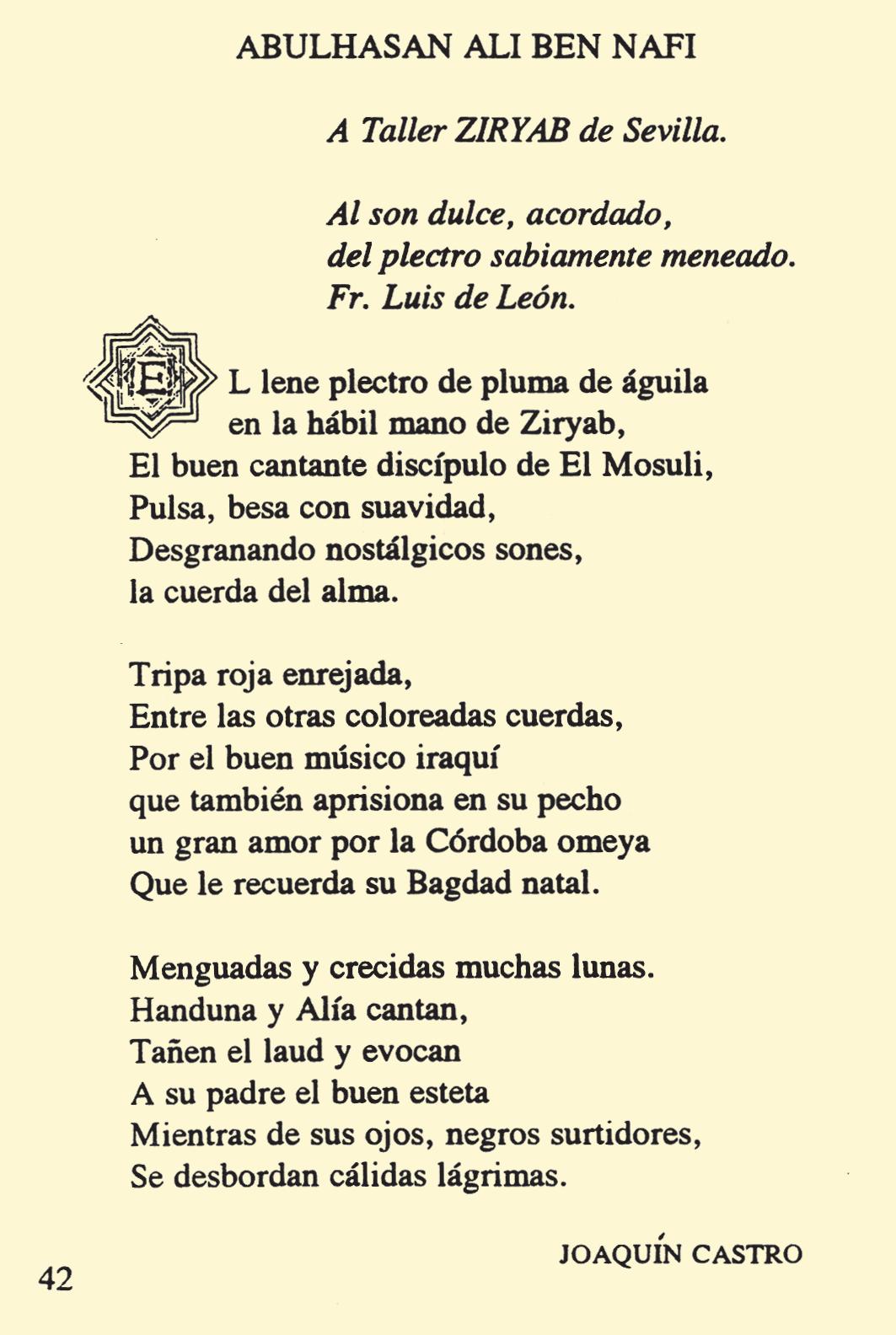 ABULHASAN ALI BEN NAFI

A Taller ZIRYAB de Sevilla.

Al son dulce, acordado,
del plectro sabiamente meneado.
Fr. Luis de León.

EL lene plectro de pluma de águila
en la hábil mano de Ziryab,
El buen cantante discípulo de El Mosuli,
Pulsa, besa con suavidad,
Desgranando nostálgicos sones,
la cuerda del alma.

Tripa roja enrejada,
Entre las otras coloreadas cuerdas,
Por el buen músico iraquí
que también aprisiona en su pecho
un gran amor por la Córdoba omeya
Que le recuerda su Bagdad natal.

Menguadas y crecidas muchas lunas.
Handuna y Alía cantan,
Tañen el laud y evocan
A su padre el buen esteta
Mientras de sus ojos, negros surtidores,
Se desbordan cálidas lágrimas.

JOAQUÍN CASTRO

42